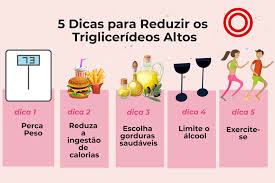 5 Dicas para Reduzir os Triglicerídeos Altos

73

dica 1
Perca Peso

dica 2
Reduza a ingestão de calorias

dica 3
Escolha gorduras saudáveis

dica 4
Limite o álcool

dica 5
Exercite-se